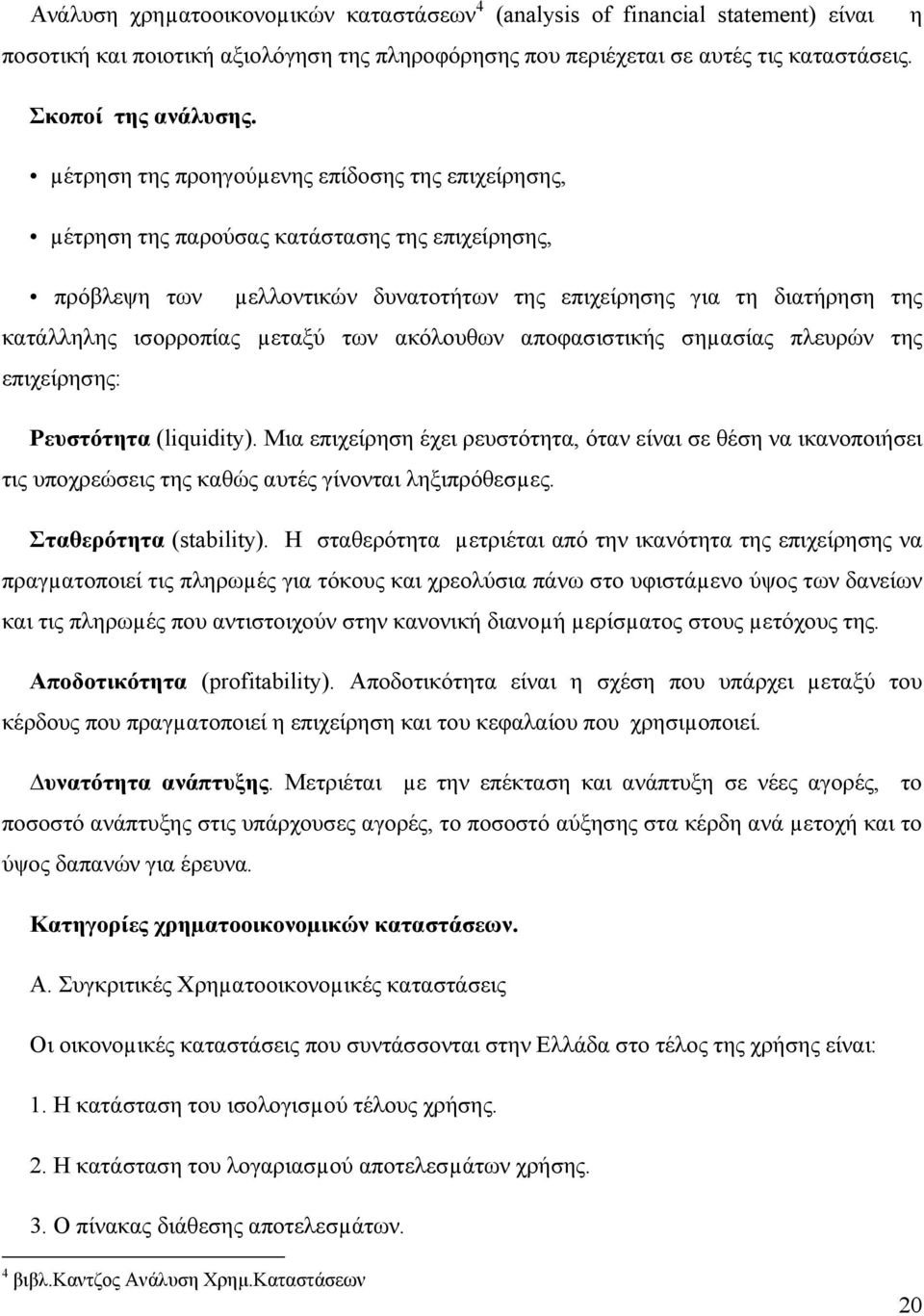 Ανάλυση χρηματοοικονομικών καταστάσεων$^4$ (analysis of financial statement) είναι η ποσοτική και ποιοτική αξιολόγηση της πληροφόρησης που περιέχεται σε αυτές τις καταστάσεις.

Σκοποί της ανάλυσης.

• μέτρηση της προηγούμενης επίδοσης της επιχείρησης,

• μέτρηση της παρούσας κατάστασης της επιχείρησης,

• πρόβλεψη των μελλοντικών δυνατοτήτων της επιχείρησης για τη διατήρηση της κατάλληλης ισορροπίας μεταξύ των ακόλουθων αποφασιστικής σημασίας πλευρών της επιχείρησης:

Ρευστότητα (liquidity). Μια επιχείρηση έχει ρευστότητα, όταν είναι σε θέση να ικανοποιήσει τις υποχρεώσεις της καθώς αυτές γίνονται ληξιπρόθεσμες.

Σταθερότητα (stability). Η σταθερότητα μετριέται από την ικανότητα της επιχείρησης να πραγματοποιεί τις πληρωμές για τόκους και χρεολύσια πάνω στο υφιστάμενο ύψος των δανείων και τις πληρωμές που αντιστοιχούν στην κανονική διανομή μερίσματος στους μετόχους της.

Αποδοτικότητα (profitability). Αποδοτικότητα είναι η σχέση που υπάρχει μεταξύ του κέρδους που πραγματοποιεί η επιχείρηση και του κεφαλαίου που χρησιμοποιεί.

Δυνατότητα ανάπτυξης. Μετριέται με την επέκταση και ανάπτυξη σε νέες αγορές, το ποσοστό ανάπτυξης στις υπάρχουσες αγορές, το ποσοστό αύξησης στα κέρδη ανά μετοχή και το ύψος δαπανών για έρευνα.

Κατηγορίες χρηματοοικονομικών καταστάσεων.

Α. Συγκριτικές Χρηματοοικονομικές καταστάσεις

Οι οικονομικές καταστάσεις που συντάσσονται στην Ελλάδα στο τέλος της χρήσης είναι:

1. Η κατάσταση του ισολογισμού τέλους χρήσης.

2. Η κατάσταση του λογαριασμού αποτελεσμάτων χρήσης.

3. Ο πίνακας διάθεσης αποτελεσμάτων.

$^4$ βιβλ.Καντζος Ανάλυση Χρημ.Καταστάσεων

20